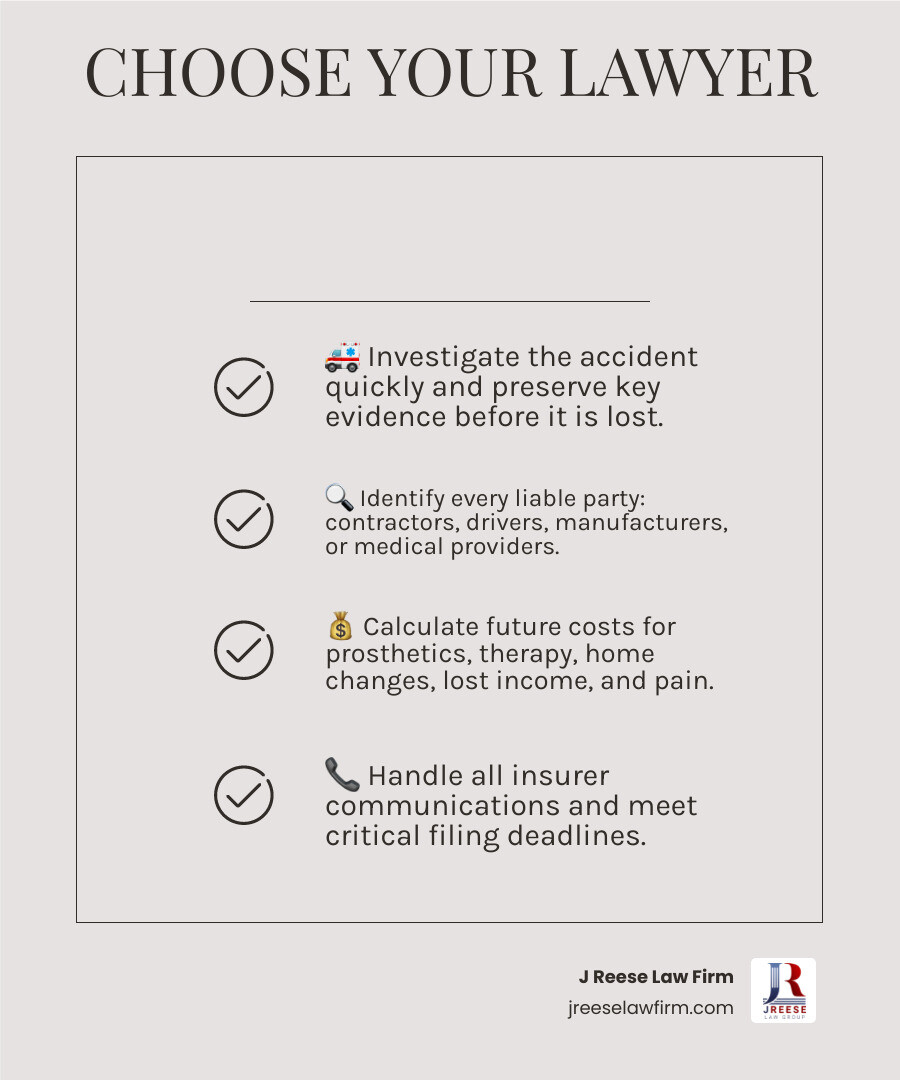 CHOOSE YOUR LAWYER

🚑 Investigate the accident quickly and preserve key evidence before it is lost.

🔍 Identify every liable party: contractors, drivers, manufacturers, or medical providers.

💰 Calculate future costs for prosthetics, therapy, home changes, lost income, and pain.

📞 Handle all insurer communications and meet critical filing deadlines.

J Reese Law Firm
jreeselawfirm.com

JR
JREESE
LAW GROUP